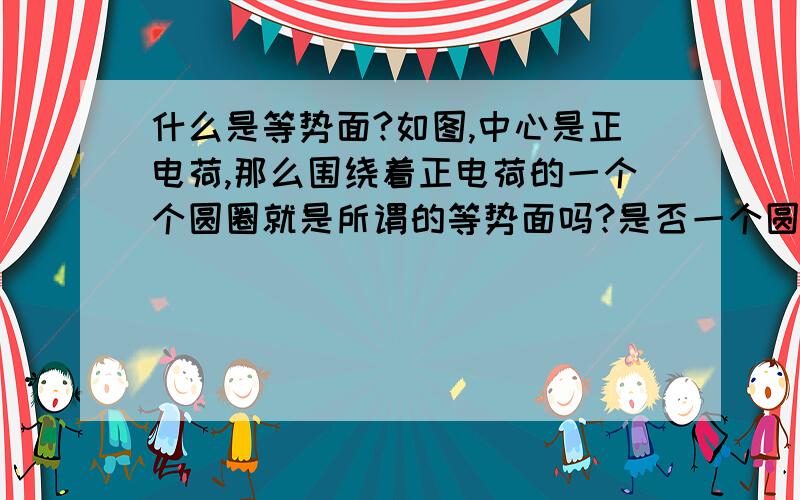 什么是等势面?如图,中心是正电荷,那么围绕着正电荷的一个个圆圈就是所谓的等势面吗?是否一个圆